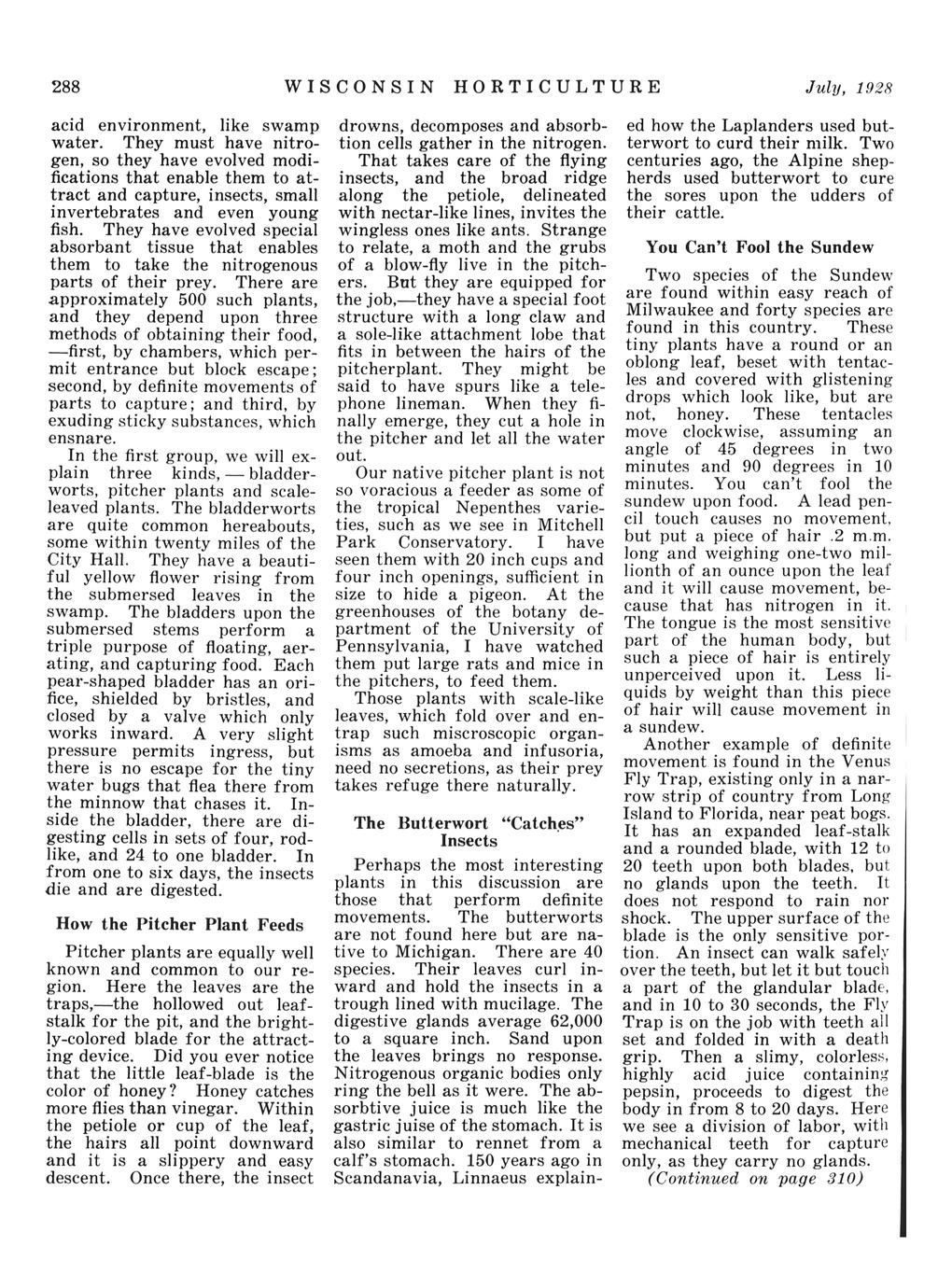 288 WISCONSIN HORTICULTURE July, 1928

acid environment, like swamp water. They must have nitrogen, so they have evolved modifications that enable them to attract and capture, insects, small invertebrates and even young fish. They have evolved special absorbant tissue that enables them to take the nitrogenous parts of their prey. There are approximately 500 such plants, and they depend upon three methods of obtaining their food, —first, by chambers, which permit entrance but block escape; second, by definite movements of parts to capture; and third, by exuding sticky substances, which ensnare.

In the first group, we will explain three kinds, — bladderworts, pitcher plants and scale-leaved plants. The bladderworts are quite common hereabouts, some within twenty miles of the City Hall. They have a beautiful yellow flower rising from the submersed leaves in the swamp. The bladders upon the submersed stems perform a triple purpose of floating, aerating, and capturing food. Each pear-shaped bladder has an orifice, shielded by bristles, and closed by a valve which only works inward. A very slight pressure permits ingress, but there is no escape for the tiny water bugs that flea there from the minnow that chases it. Inside the bladder, there are digesting cells in sets of four, rod-like, and 24 to one bladder. In from one to six days, the insects die and are digested.

How the Pitcher Plant Feeds

Pitcher plants are equally well known and common to our region. Here the leaves are the traps,—the hollowed out leaf-stalk for the pit, and the brightly-colored blade for the attracting device. Did you ever notice that the little leaf-blade is the color of honey? Honey catches more flies than vinegar. Within the petiole or cup of the leaf, the hairs all point downward and it is a slippery and easy descent. Once there, the insect drowns, decomposes and absorbtion cells gather in the nitrogen.

That takes care of the flying insects, and the broad ridge along the petiole, delineated with nectar-like lines, invites the wingless ones like ants. Strange to relate, a moth and the grubs of a blow-fly live in the pitchers. But they are equipped for the job,—they have a special foot structure with a long claw and a sole-like attachment lobe that fits in between the hairs of the pitcherplant. They might be said to have spurs like a telephone lineman. When they finally emerge, they cut a hole in the pitcher and let all the water out.

Our native pitcher plant is not so voracious a feeder as some of the tropical Nepenthes varieties, such as we see in Mitchell Park Conservatory. I have seen them with 20 inch cups and four inch openings, sufficient in size to hide a pigeon. At the greenhouses of the botany department of the University of Pennsylvania, I have watched them put large rats and mice in the pitchers, to feed them.

Those plants with scale-like leaves, which fold over and entrap such miscroscopic organisms as amoeba and infusoria, need no secretions, as their prey takes refuge there naturally.

The Butterwort "Catches" Insects

Perhaps the most interesting plants in this discussion are those that perform definite movements. The butterworts are not found here but are native to Michigan. There are 40 species. Their leaves curl inward and hold the insects in a trough lined with mucilage. The digestive glands average 62,000 to a square inch. Sand upon the leaves brings no response. Nitrogenous organic bodies only ring the bell as it were. The absorbtive juice is much like the gastric juise of the stomach. It is also similar to rennet from a calf's stomach. 150 years ago in Scandanavia, Linnaeus explained how the Laplanders used butterwort to curd their milk. Two centuries ago, the Alpine shepherds used butterwort to cure the sores upon the udders of their cattle.

You Can't Fool the Sundew

Two species of the Sundew are found within easy reach of Milwaukee and forty species are found in this country. These tiny plants have a round or an oblong leaf, beset with tentacles and covered with glistening drops which look like, but are not, honey. These tentacles move clockwise, assuming an angle of 45 degrees in two minutes and 90 degrees in 10 minutes. You can't fool the sundew upon food. A lead pencil touch causes no movement, but put a piece of hair .2 m.m. long and weighing one-two millionth of an ounce upon the leaf and it will cause movement, because that has nitrogen in it. The tongue is the most sensitive part of the human body, but such a piece of hair is entirely unperceived upon it. Less liquids by weight than this piece of hair will cause movement in a sundew.

Another example of definite movement is found in the Venus Fly Trap, existing only in a narrow strip of country from Long Island to Florida, near peat bogs. It has an expanded leaf-stalk and a rounded blade, with 12 to 20 teeth upon both blades, but no glands upon the teeth. It does not respond to rain nor shock. The upper surface of the blade is the only sensitive portion. An insect can walk safely over the teeth, but let it but touch a part of the glandular blade, and in 10 to 30 seconds, the Fly Trap is on the job with teeth all set and folded in with a death grip. Then a slimy, colorless, highly acid juice containing pepsin, proceeds to digest the body in from 8 to 20 days. Here we see a division of labor, with mechanical teeth for capture only, as they carry no glands.

(Continued on page 310)